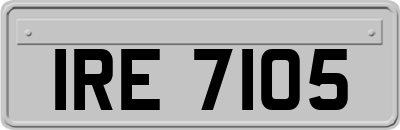 IRE 7105